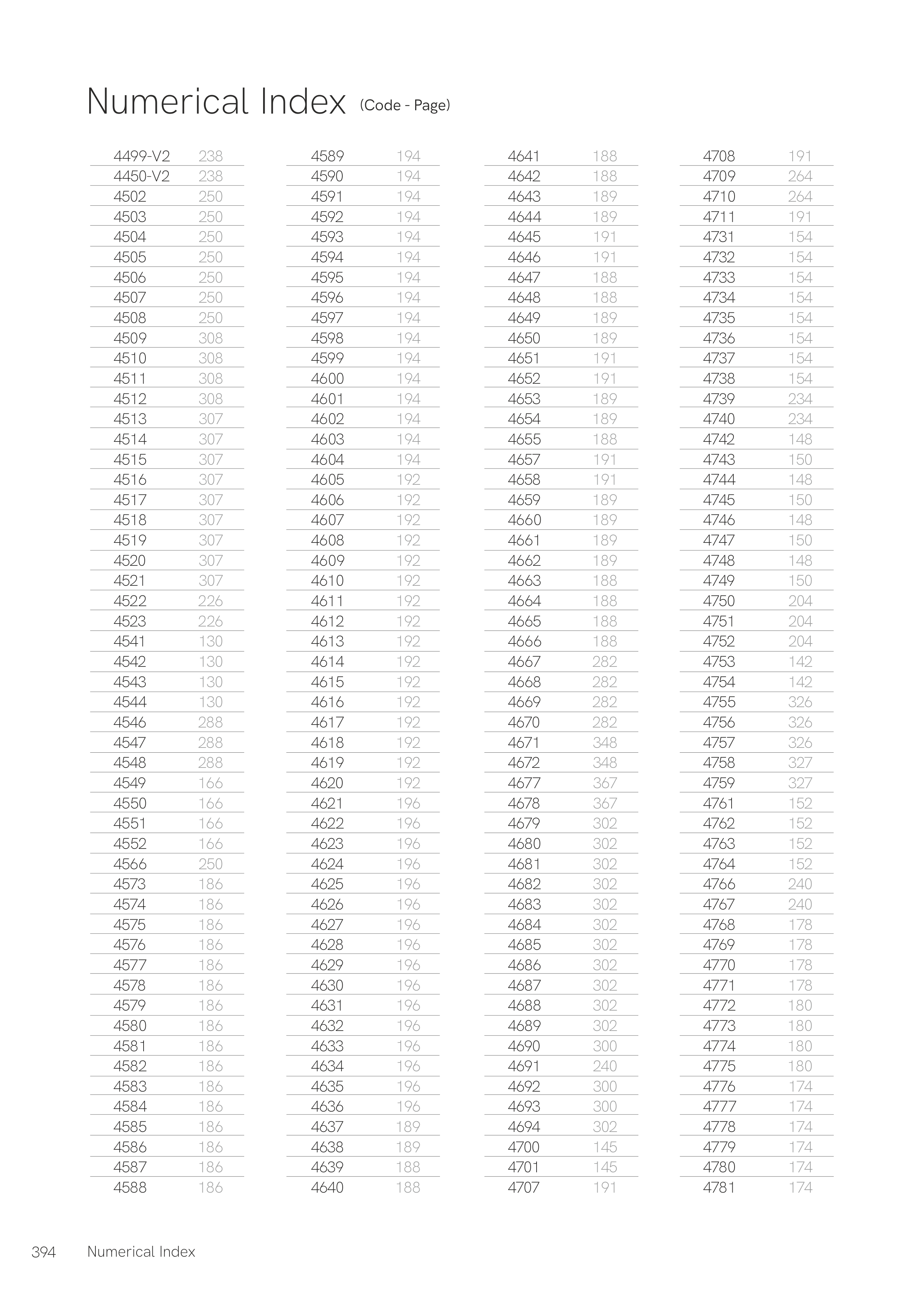 Numerical Index (Code - Page)

| | |
|---|---|
| 4499-V2 | 238 |
| 4450-V2 | 238 |
| 4502 | 250 |
| 4503 | 250 |
| 4504 | 250 |
| 4505 | 250 |
| 4506 | 250 |
| 4507 | 250 |
| 4508 | 250 |
| 4509 | 308 |
| 4510 | 308 |
| 4511 | 308 |
| 4512 | 308 |
| 4513 | 307 |
| 4514 | 307 |
| 4515 | 307 |
| 4516 | 307 |
| 4517 | 307 |
| 4518 | 307 |
| 4519 | 307 |
| 4520 | 307 |
| 4521 | 307 |
| 4522 | 226 |
| 4523 | 226 |
| 4541 | 130 |
| 4542 | 130 |
| 4543 | 130 |
| 4544 | 130 |
| 4546 | 288 |
| 4547 | 288 |
| 4548 | 288 |
| 4549 | 166 |
| 4550 | 166 |
| 4551 | 166 |
| 4552 | 166 |
| 4566 | 250 |
| 4573 | 186 |
| 4574 | 186 |
| 4575 | 186 |
| 4576 | 186 |
| 4577 | 186 |
| 4578 | 186 |
| 4579 | 186 |
| 4580 | 186 |
| 4581 | 186 |
| 4582 | 186 |
| 4583 | 186 |
| 4584 | 186 |
| 4585 | 186 |
| 4586 | 186 |
| 4587 | 186 |
| 4588 | 186 |

| | |
|---|---|
| 4589 | 194 |
| 4590 | 194 |
| 4591 | 194 |
| 4592 | 194 |
| 4593 | 194 |
| 4594 | 194 |
| 4595 | 194 |
| 4596 | 194 |
| 4597 | 194 |
| 4598 | 194 |
| 4599 | 194 |
| 4600 | 194 |
| 4601 | 194 |
| 4602 | 194 |
| 4603 | 194 |
| 4604 | 194 |
| 4605 | 192 |
| 4606 | 192 |
| 4607 | 192 |
| 4608 | 192 |
| 4609 | 192 |
| 4610 | 192 |
| 4611 | 192 |
| 4612 | 192 |
| 4613 | 192 |
| 4614 | 192 |
| 4615 | 192 |
| 4616 | 192 |
| 4617 | 192 |
| 4618 | 192 |
| 4619 | 192 |
| 4620 | 192 |
| 4621 | 196 |
| 4622 | 196 |
| 4623 | 196 |
| 4624 | 196 |
| 4625 | 196 |
| 4626 | 196 |
| 4627 | 196 |
| 4628 | 196 |
| 4629 | 196 |
| 4630 | 196 |
| 4631 | 196 |
| 4632 | 196 |
| 4633 | 196 |
| 4634 | 196 |
| 4635 | 196 |
| 4636 | 196 |
| 4637 | 189 |
| 4638 | 189 |
| 4639 | 188 |
| 4640 | 188 |

| | |
|---|---|
| 4641 | 188 |
| 4642 | 188 |
| 4643 | 189 |
| 4644 | 189 |
| 4645 | 191 |
| 4646 | 191 |
| 4647 | 188 |
| 4648 | 188 |
| 4649 | 189 |
| 4650 | 189 |
| 4651 | 191 |
| 4652 | 191 |
| 4653 | 189 |
| 4654 | 189 |
| 4655 | 188 |
| 4657 | 191 |
| 4658 | 191 |
| 4659 | 189 |
| 4660 | 189 |
| 4661 | 189 |
| 4662 | 189 |
| 4663 | 188 |
| 4664 | 188 |
| 4665 | 188 |
| 4666 | 188 |
| 4667 | 282 |
| 4668 | 282 |
| 4669 | 282 |
| 4670 | 282 |
| 4671 | 348 |
| 4672 | 348 |
| 4677 | 367 |
| 4678 | 367 |
| 4679 | 302 |
| 4680 | 302 |
| 4681 | 302 |
| 4682 | 302 |
| 4683 | 302 |
| 4684 | 302 |
| 4685 | 302 |
| 4686 | 302 |
| 4687 | 302 |
| 4688 | 302 |
| 4689 | 302 |
| 4690 | 300 |
| 4691 | 240 |
| 4692 | 300 |
| 4693 | 300 |
| 4694 | 302 |
| 4700 | 145 |
| 4701 | 145 |
| 4707 | 191 |

| | |
|---|---|
| 4708 | 191 |
| 4709 | 264 |
| 4710 | 264 |
| 4711 | 191 |
| 4731 | 154 |
| 4732 | 154 |
| 4733 | 154 |
| 4734 | 154 |
| 4735 | 154 |
| 4736 | 154 |
| 4737 | 154 |
| 4738 | 154 |
| 4739 | 234 |
| 4740 | 234 |
| 4742 | 148 |
| 4743 | 150 |
| 4744 | 148 |
| 4745 | 150 |
| 4746 | 148 |
| 4747 | 150 |
| 4748 | 148 |
| 4749 | 150 |
| 4750 | 204 |
| 4751 | 204 |
| 4752 | 204 |
| 4753 | 142 |
| 4754 | 142 |
| 4755 | 326 |
| 4756 | 326 |
| 4757 | 326 |
| 4758 | 327 |
| 4759 | 327 |
| 4761 | 152 |
| 4762 | 152 |
| 4763 | 152 |
| 4764 | 152 |
| 4766 | 240 |
| 4767 | 240 |
| 4768 | 178 |
| 4769 | 178 |
| 4770 | 178 |
| 4771 | 178 |
| 4772 | 180 |
| 4773 | 180 |
| 4774 | 180 |
| 4775 | 180 |
| 4776 | 174 |
| 4777 | 174 |
| 4778 | 174 |
| 4779 | 174 |
| 4780 | 174 |
| 4781 | 174 |

394 Numerical Index